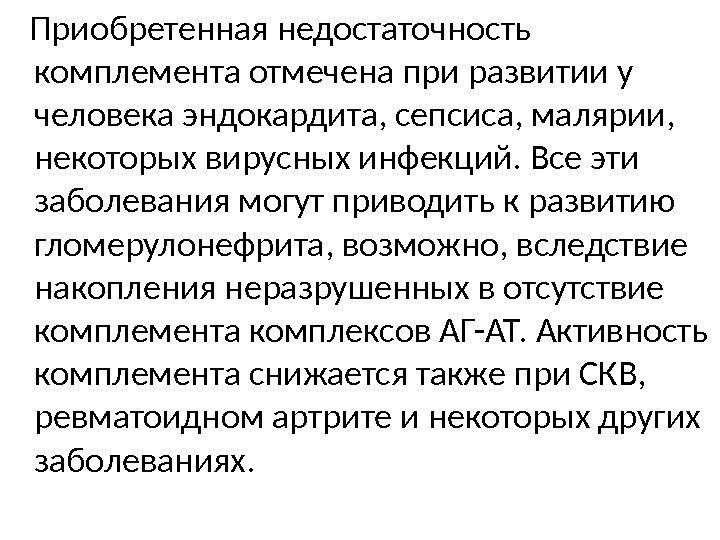 Приобретенная недостаточность комплемента отмечена при развитии у человека эндокардита, сепсиса, малярии, некоторых вирусных инфекций. Все эти заболевания могут приводить к развитию гломерулонефрита, возможно, вследствие накопления неразрушенных в отсутствие комплемента комплексов АГ-АТ. Активность комплемента снижается также при СКВ, ревматоидном артрите и некоторых других заболеваниях.